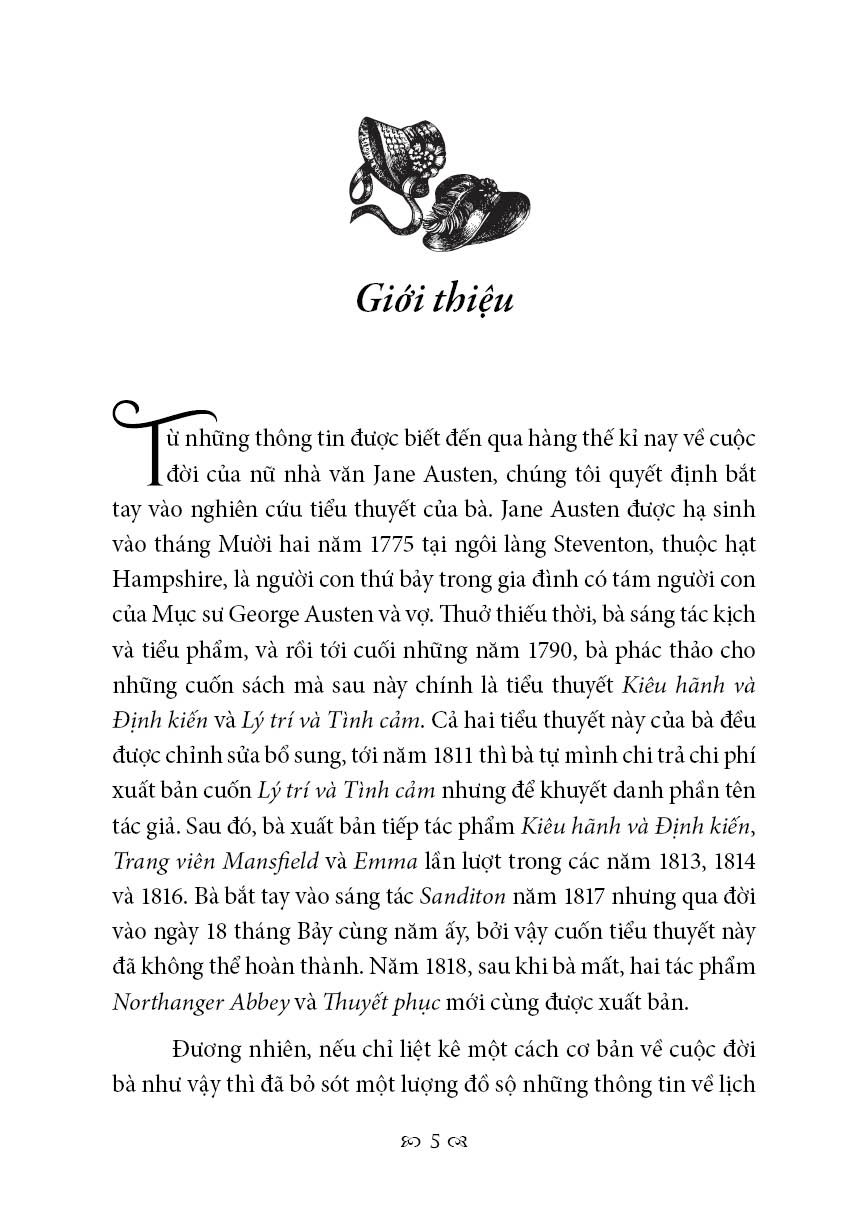 Giới thiệu

Từ những thông tin được biết đến qua hàng thế kỉ nay về cuộc đời của nữ nhà văn Jane Austen, chúng tôi quyết định bắt tay vào nghiên cứu tiểu thuyết của bà. Jane Austen được hạ sinh vào tháng Mười hai năm 1775 tại ngôi làng Steventon, thuộc hạt Hampshire, là người con thứ bảy trong gia đình có tám người con của Mục sư George Austen và vợ. Thuở thiếu thời, bà sáng tác kịch và tiểu phẩm, và rồi tới cuối những năm 1790, bà phác thảo cho những cuốn sách mà sau này chính là tiểu thuyết Kiêu hãnh và Định kiến và Lý trí và Tình cảm. Cả hai tiểu thuyết này của bà đều được chỉnh sửa bổ sung, tới năm 1811 thì bà tự mình chi trả chi phí xuất bản cuốn Lý trí và Tình cảm nhưng để khuyết danh phần tên tác giả. Sau đó, bà xuất bản tiếp tác phẩm Kiêu hãnh và Định kiến, Trang viên Mansfield và Emma lần lượt trong các năm 1813, 1814 và 1816. Bà bắt tay vào sáng tác Sanditon năm 1817 nhưng qua đời vào ngày 18 tháng Bảy cùng năm ấy, bởi vậy cuốn tiểu thuyết này đã không thể hoàn thành. Năm 1818, sau khi bà mất, hai tác phẩm Northanger Abbey và Thuyết phục mới cùng được xuất bản.

Đương nhiên, nếu chỉ liệt kê một cách cơ bản về cuộc đời bà như vậy thì đã bỏ sót một lượng đồ sộ những thông tin về lịch

5